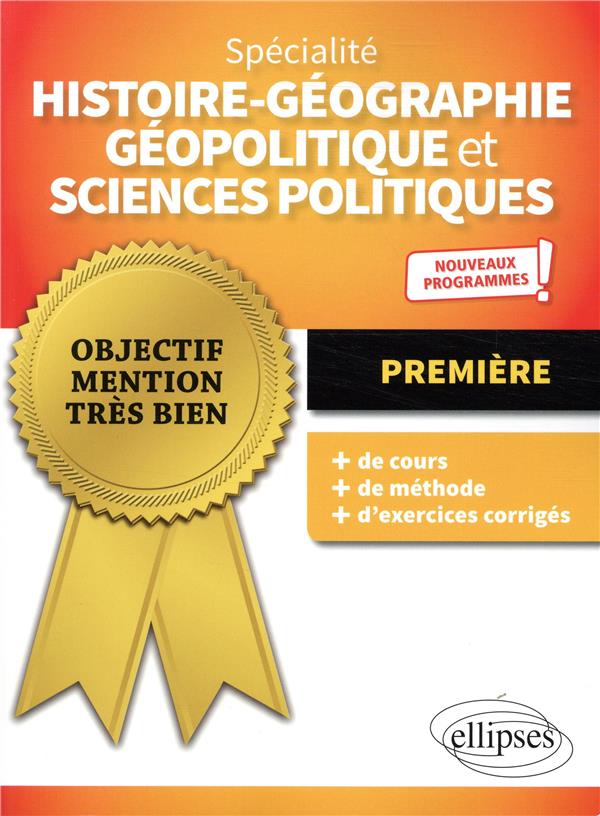 Spécialité
HISTOIRE-GÉOGRAPHIE
GÉOPOLITIQUE et
SCIENCES POLITIQUES

NOUVEAUX
PROGRAMMES
!

OBJECTIF
MENTION
TRÈS BIEN

PREMIÈRE

+ de cours
+ de méthode
+ d'exercices corrigés

ellipses